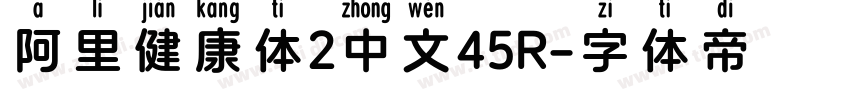 a li jian kang ti zhong wen zi ti di
阿里健康体2中文45R-字体帝